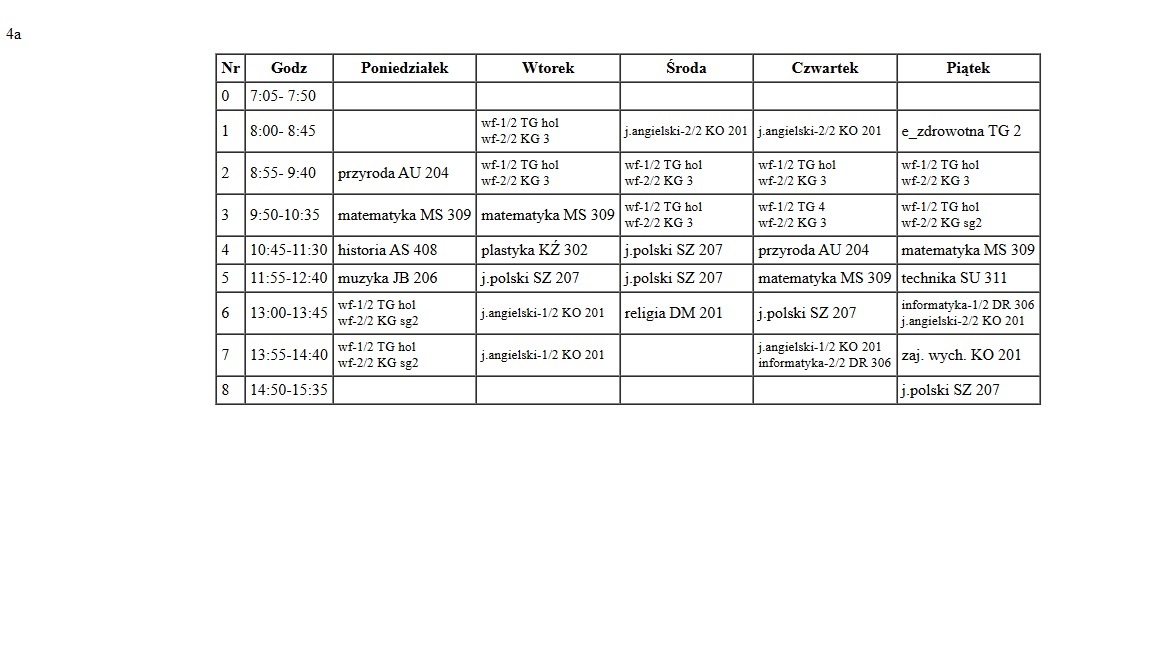 4a

| Nr | Godz | Poniedziałek | Wtorek | Środa | Czwartek | Piątek |
|---|---|---|---|---|---|---|
| 0 | 7:05- 7:50 | | | | | |
| 1 | 8:00- 8:45 | | wf-1/2 TG hol wf-2/2 KG 3 | j.angielski-2/2 KO 201 | j.angielski-2/2 KO 201 | e_zdrowotna TG 2 |
| 2 | 8:55- 9:40 | przyroda AU 204 | wf-1/2 TG hol wf-2/2 KG 3 | wf-1/2 TG hol wf-2/2 KG 3 | wf-1/2 TG hol wf-2/2 KG 3 | wf-1/2 TG hol wf-2/2 KG 3 |
| 3 | 9:50-10:35 | matematyka MS 309 | matematyka MS 309 | wf-1/2 TG hol wf-2/2 KG 3 | wf-1/2 TG 4 wf-2/2 KG 3 | wf-1/2 TG hol wf-2/2 KG sg2 |
| 4 | 10:45-11:30 | historia AS 408 | plastyka KŹ 302 | j.polski SZ 207 | przyroda AU 204 | matematyka MS 309 |
| 5 | 11:55-12:40 | muzyka JB 206 | j.polski SZ 207 | j.polski SZ 207 | matematyka MS 309 | technika SU 311 |
| 6 | 13:00-13:45 | wf-1/2 TG hol wf-2/2 KG sg2 | j.angielski-1/2 KO 201 | religia DM 201 | j.polski SZ 207 | informatyka-1/2 DR 306 j.angielski-2/2 KO 201 |
| 7 | 13:55-14:40 | wf-1/2 TG hol wf-2/2 KG sg2 | j.angielski-1/2 KO 201 | | j.angielski-1/2 KO 201 informatyka-2/2 DR 306 | zaj. wych. KO 201 |
| 8 | 14:50-15:35 | | | | | j.polski SZ 207 |